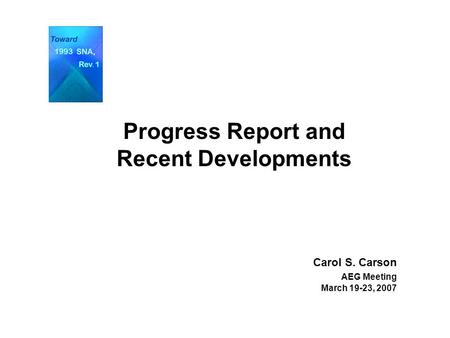 Toward
1993 SNA,
Rev. 1

Progress Report and Recent Developments

Carol S. Carson
AEG Meeting
March 19-23, 2007